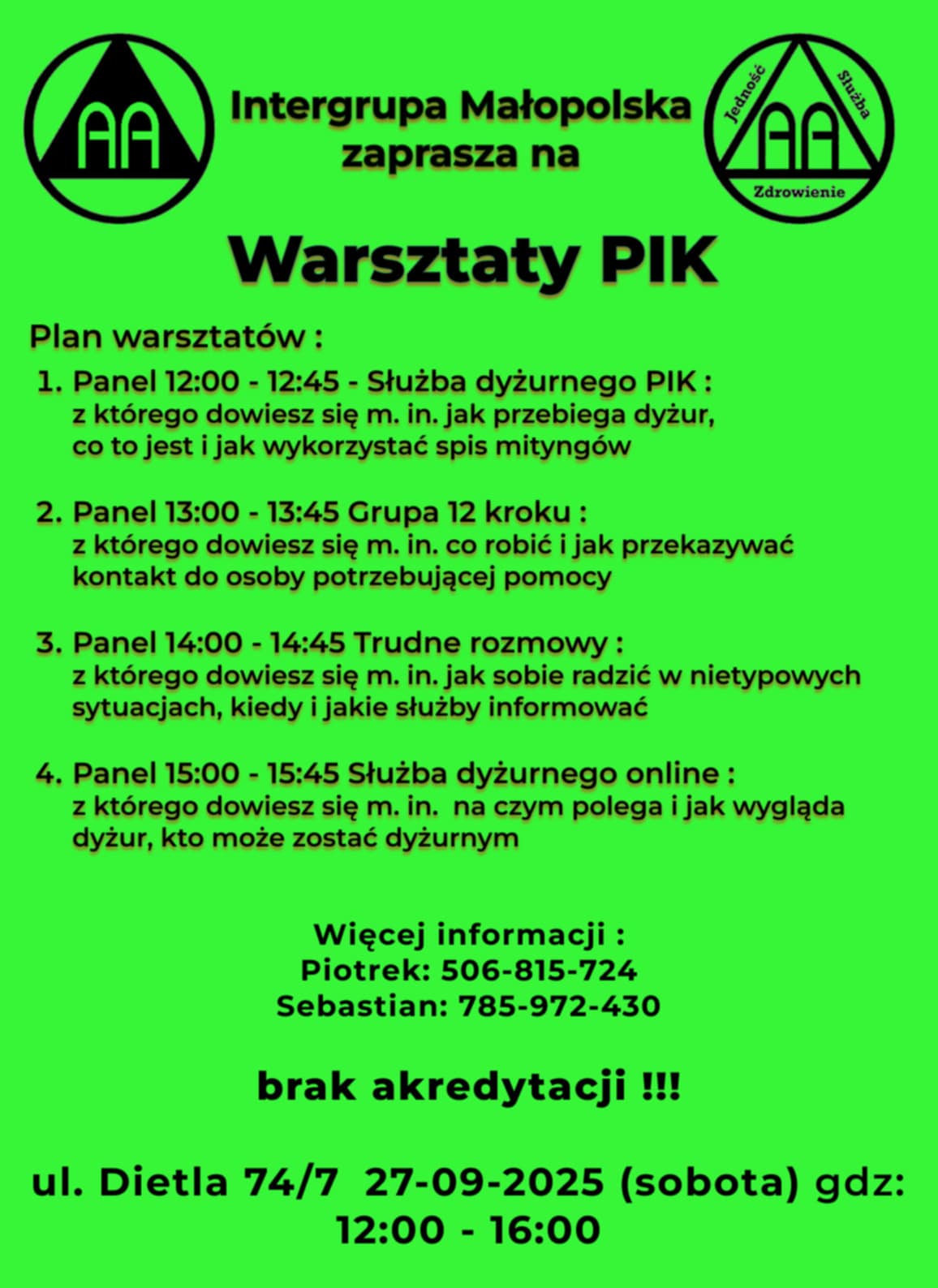 AA

Intergrupa Małopolska zaprasza na

Jedność Służba AA Zdrowienie

Warsztaty PIK

Plan warsztatów :

1. Panel 12:00 - 12:45 - Służba dyżurnego PIK : z którego dowiesz się m. in. jak przebiega dyżur, co to jest i jak wykorzystać spis mityngów

2. Panel 13:00 - 13:45 Grupa 12 kroku : z którego dowiesz się m. in. co robić i jak przekazywać kontakt do osoby potrzebującej pomocy

3. Panel 14:00 - 14:45 Trudne rozmowy : z którego dowiesz się m. in. jak sobie radzić w nietypowych sytuacjach, kiedy i jakie służby informować

4. Panel 15:00 - 15:45 Służba dyżurnego online : z którego dowiesz się m. in. na czym polega i jak wygląda dyżur, kto może zostać dyżurnym

Więcej informacji :
Piotrek: 506-815-724
Sebastian: 785-972-430

brak akredytacji !!!

ul. Dietla 74/7 27-09-2025 (sobota) gdz: 12:00 - 16:00